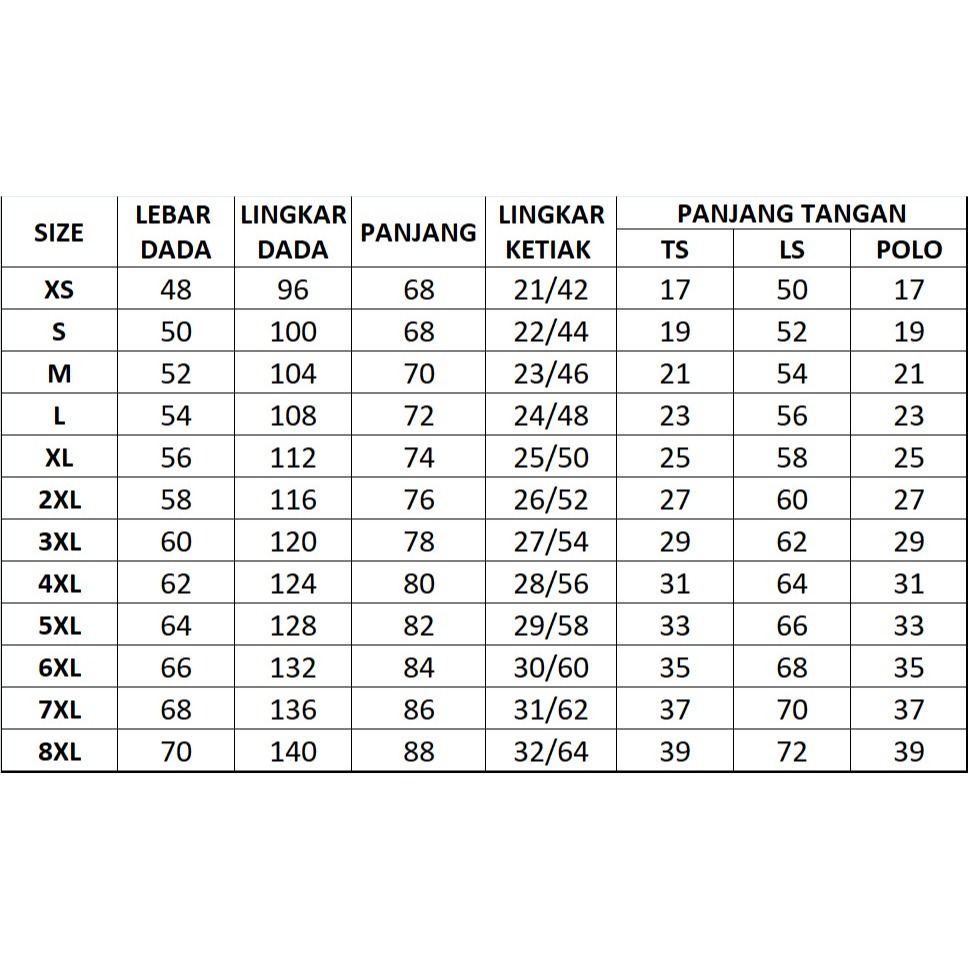 | SIZE | LEBAR DADA | LINGKAR DADA | PANJANG | LINGKAR KETIAK | PANJANG TANGAN TS | PANJANG TANGAN LS | PANJANG TANGAN POLO |
|---|---|---|---|---|---|---|---|
| XS | 48 | 96 | 68 | 21/42 | 17 | 50 | 17 |
| S | 50 | 100 | 68 | 22/44 | 19 | 52 | 19 |
| M | 52 | 104 | 70 | 23/46 | 21 | 54 | 21 |
| L | 54 | 108 | 72 | 24/48 | 23 | 56 | 23 |
| XL | 56 | 112 | 74 | 25/50 | 25 | 58 | 25 |
| 2XL | 58 | 116 | 76 | 26/52 | 27 | 60 | 27 |
| 3XL | 60 | 120 | 78 | 27/54 | 29 | 62 | 29 |
| 4XL | 62 | 124 | 80 | 28/56 | 31 | 64 | 31 |
| 5XL | 64 | 128 | 82 | 29/58 | 33 | 66 | 33 |
| 6XL | 66 | 132 | 84 | 30/60 | 35 | 68 | 35 |
| 7XL | 68 | 136 | 86 | 31/62 | 37 | 70 | 37 |
| 8XL | 70 | 140 | 88 | 32/64 | 39 | 72 | 39 |